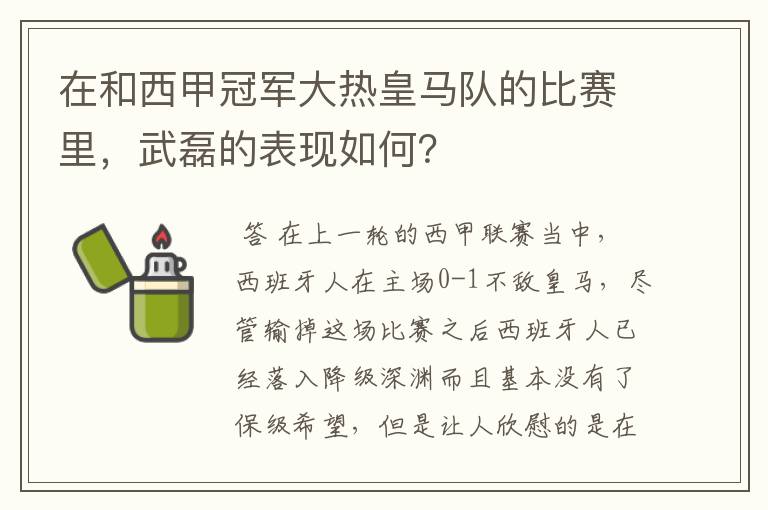 在和西甲冠军大热皇马队的比赛里，武磊的表现如何？

答 在上一轮的西甲联赛当中，西班牙人在主场0-1不敌皇马，尽管输掉这场比赛之后西班牙人已经落入降级深渊而且基本没有了保级希望，但是让人欣慰的是在